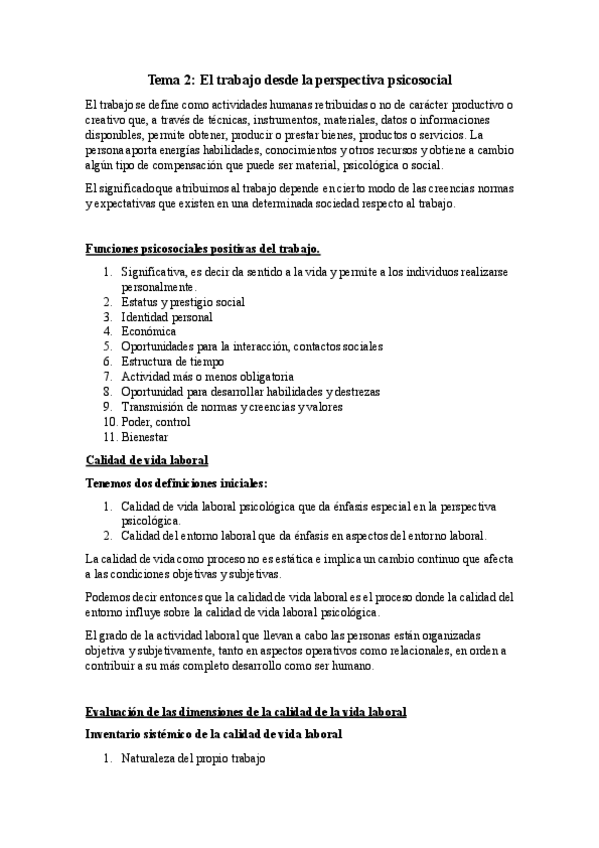 Tema 2: El trabajo desde la perspectiva psicosocial

El trabajo se define como actividades humanas retribuidas o no de carácter productivo o creativo que, a través de técnicas, instrumentos, materiales, datos o informaciones disponibles, permite obtener, producir o prestar bienes, productos o servicios. La persona aporta energías habilidades, conocimientos y otros recursos y obtiene a cambio algún tipo de compensación que puede ser material, psicológica o social.

El significado que atribuimos al trabajo depende en cierto modo de las creencias normas y expectativas que existen en una determinada sociedad respecto al trabajo.

Funciones psicosociales positivas del trabajo.

1. Significativa, es decir da sentido a la vida y permite a los individuos realizarse personalmente.
2. Estatus y prestigio social
3. Identidad personal
4. Económica
5. Oportunidades para la interacción, contactos sociales
6. Estructura de tiempo
7. Actividad más o menos obligatoria
8. Oportunidad para desarrollar habilidades y destrezas
9. Transmisión de normas y creencias y valores
10. Poder, control
11. Bienestar

Calidad de vida laboral

Tenemos dos definiciones iniciales:

1. Calidad de vida laboral psicológica que da énfasis especial en la perspectiva psicológica.
2. Calidad del entorno laboral que da énfasis en aspectos del entorno laboral.

La calidad de vida como proceso no es estática e implica un cambio continuo que afecta a las condiciones objetivas y subjetivas.

Podemos decir entonces que la calidad de vida laboral es el proceso donde la calidad del entorno influye sobre la calidad de vida laboral psicológica.

El grado de la actividad laboral que llevan a cabo las personas están organizadas objetiva y subjetivamente, tanto en aspectos operativos como relacionales, en orden a contribuir a su más completo desarrollo como ser humano.

Evaluación de las dimensiones de la calidad de la vida laboral

Inventario sistémico de la calidad de vida laboral

1. Naturaleza del propio trabajo